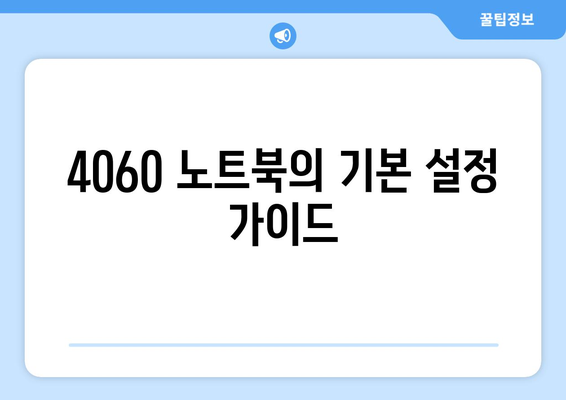 꿀팁정보

4060 노트북의 기본 설정 가이드